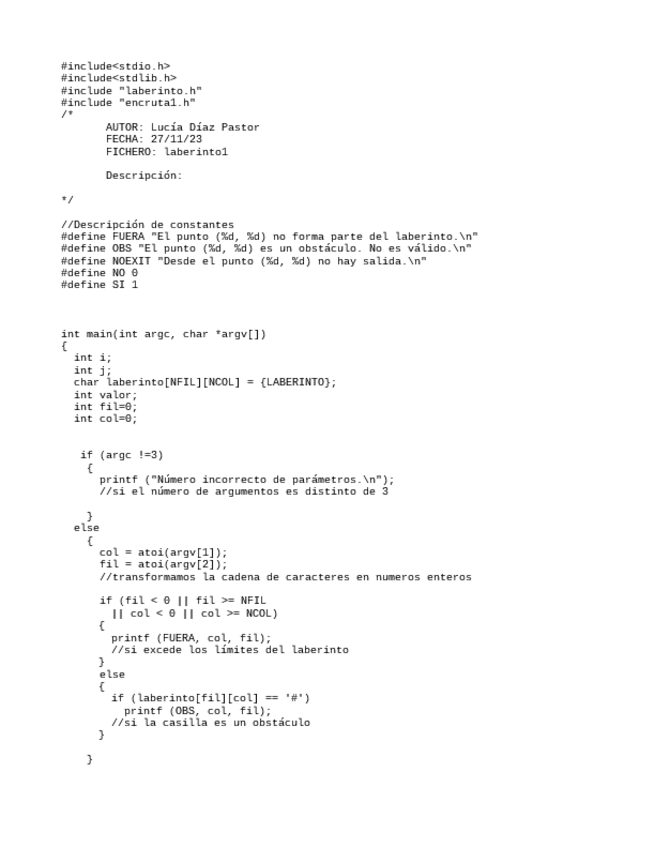 #include<stdio.h>
#include<stdlib.h>
#include "laberinto.h"
#include "encruta1.h"
/*
AUTOR: Lucía Díaz Pastor
FECHA: 27/11/23
FICHERO: laberinto1

Descripción:

*/

//Descripción de constantes
#define FUERA "El punto (%d, %d) no forma parte del laberinto.\n"
#define OBS "El punto (%d, %d) es un obstáculo. No es válido.\n"
#define NOEXIT "Desde el punto (%d, %d) no hay salida.\n"
#define NO 0
#define SI 1

int main(int argc, char *argv[])
{
int i;
int j;
char laberinto[NFIL][NCOL] = {LABERINTO};
int valor;
int fil=0;
int col=0;

if (argc !=3)
{
printf ("Número incorrecto de parámetros.\n");
//si el número de argumentos es distinto de 3

}
else
{
col = atoi(argv[1]);
fil = atoi(argv[2]);
//transformamos la cadena de caracteres en numeros enteros

if (fil < 0 || fil >= NFIL
|| col < 0 || col >= NCOL)
{
printf (FUERA, col, fil);
//si excede los límites del laberinto
}
else
{
if (laberinto[fil][col] == '#')
printf (OBS, col, fil);
//si la casilla es un obstáculo
}

}